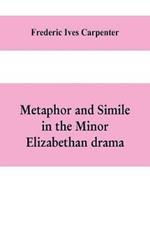 Frederic Ives Carpenter

Metaphor and Simile in the Minor Elizabethan drama